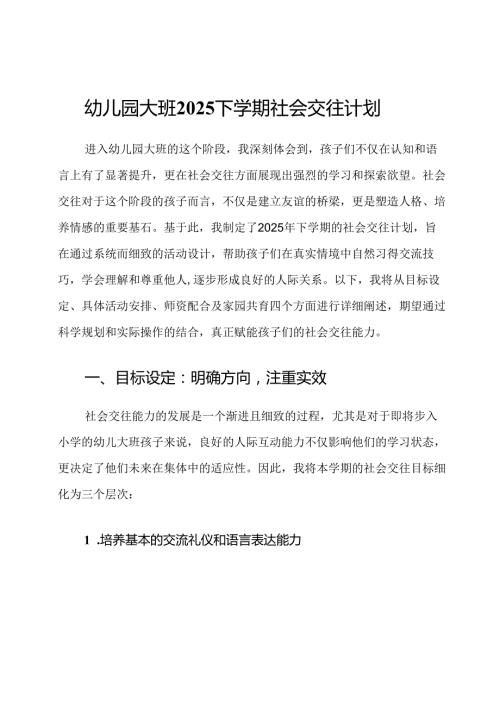 幼儿园大班2025下学期社会交往计划

进入幼儿园大班的这个阶段，我深刻体会到，孩子们不仅在认知和语言上有了显著提升，更在社会交往方面展现出强烈的学习和探索欲望。社会交往对于这个阶段的孩子而言，不仅是建立友谊的桥梁，更是塑造人格、培养情感的重要基石。基于此，我制定了2025年下学期的社会交往计划，旨在通过系统而细致的活动设计，帮助孩子们在真实情境中自然习得交流技巧，学会理解和尊重他人，逐步形成良好的人际关系。以下，我将从目标设定、具体活动安排、师资配合及家园共育四个方面进行详细阐述，期望通过科学规划和实际操作的结合，真正赋能孩子们的社会交往能力。

一、目标设定：明确方向，注重实效

社会交往能力的发展是一个渐进且细致的过程，尤其是对于即将步入小学的幼儿大班孩子来说，良好的人际互动能力不仅影响他们的学习状态，更决定了他们未来在集体中的适应性。因此，我将本学期的社会交往目标细化为三个层次：

1 .培养基本的交流礼仪和语言表达能力